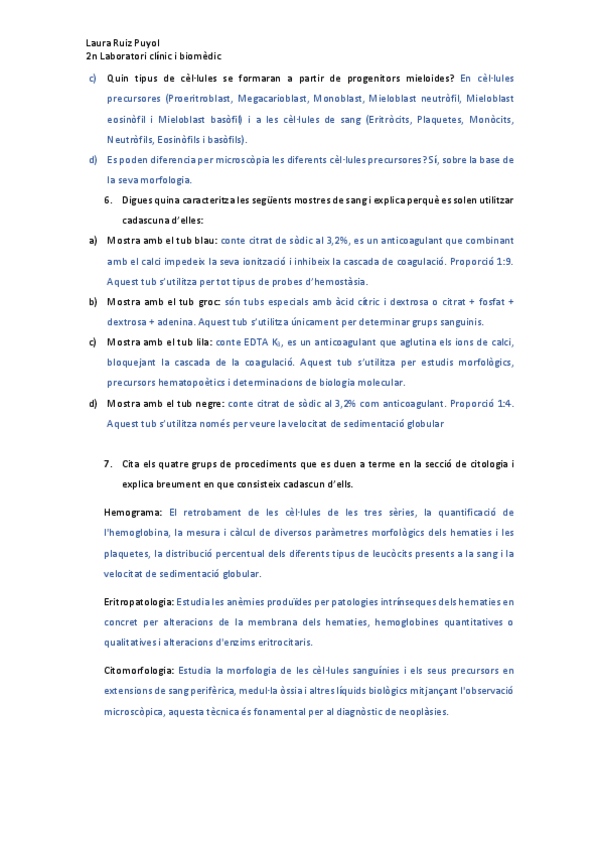 Laura Ruiz Puyol
2n Laboratori clínic i biomèdic

c) Quin tipus de cèl·lules se formaran a partir de progenitors mieloides? En cèl·lules precursores (Proeritroblast, Megacarioblast, Monoblast, Mieloblast neutròfil, Mieloblast eosinòfil i Mieloblast basòfil) i a les cèl·lules de sang (Eritròcits, Plaquetes, Monòcits, Neutròfils, Eosinòfils i basòfils).

d) Es poden diferencia per microscòpia les diferents cèl·lules precursores? Sí, sobre la base de la seva morfologia.

6. Digues quina caracteritza les següents mostres de sang i explica perquè es solen utilitzar cadascuna d'elles:

a) Mostra amb el tub blau: conte citrat de sòdic al 3,2%, es un anticoagulant que combinant amb el calci impedeix la seva ionització i inhibeix la cascada de coagulació. Proporció 1:9. Aquest tub s'utilitza per tot tipus de probes d'hemostàsia.

b) Mostra amb el tub groc: són tubs especials amb àcid cítric i dextrosa o citrat + fosfat + dextrosa + adenina. Aquest tub s'utilitza únicament per determinar grups sanguinis.

c) Mostra amb el tub lila: conte EDTA $K_3$, es un anticoagulant que aglutina els ions de calci, bloquejant la cascada de la coagulació. Aquest tub s'utilitza per estudis morfològics, precursors hematopoètics i determinacions de biologia molecular.

d) Mostra amb el tub negre: conte citrat de sòdic al 3,2% com anticoagulant. Proporció 1:4. Aquest tub s'utilitza només per veure la velocitat de sedimentació globular

7. Cita els quatre grups de procediments que es duen a terme en la secció de citologia i explica breument en que consisteix cadascun d'ells.

Hemograma: El retrobament de les cèl·lules de les tres sèries, la quantificació de l'hemoglobina, la mesura i càlcul de diversos paràmetres morfològics dels hematies i les plaquetes, la distribució percentual dels diferents tipus de leucòcits presents a la sang i la velocitat de sedimentació globular.

Eritropatologia: Estudia les anèmies produïdes per patologies intrínseques dels hematies en concret per alteracions de la membrana dels hematies, hemoglobines quantitatives o qualitatives i alteracions d'enzims eritrocitaris.

Citomorfologia: Estudia la morfologia de les cèl·lules sanguínies i els seus precursors en extensions de sang perifèrica, medul·la òssia i altres líquids biològics mitjançant l'observació microscòpica, aquesta tècnica és fonamental per al diagnòstic de neoplàsies.